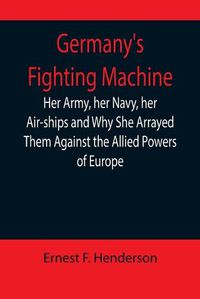 Germany's Fighting Machine

Her Army, her Navy, her Air-ships and Why She Arrayed Them Against the Allied Powers of Europe

Ernest F. Henderson